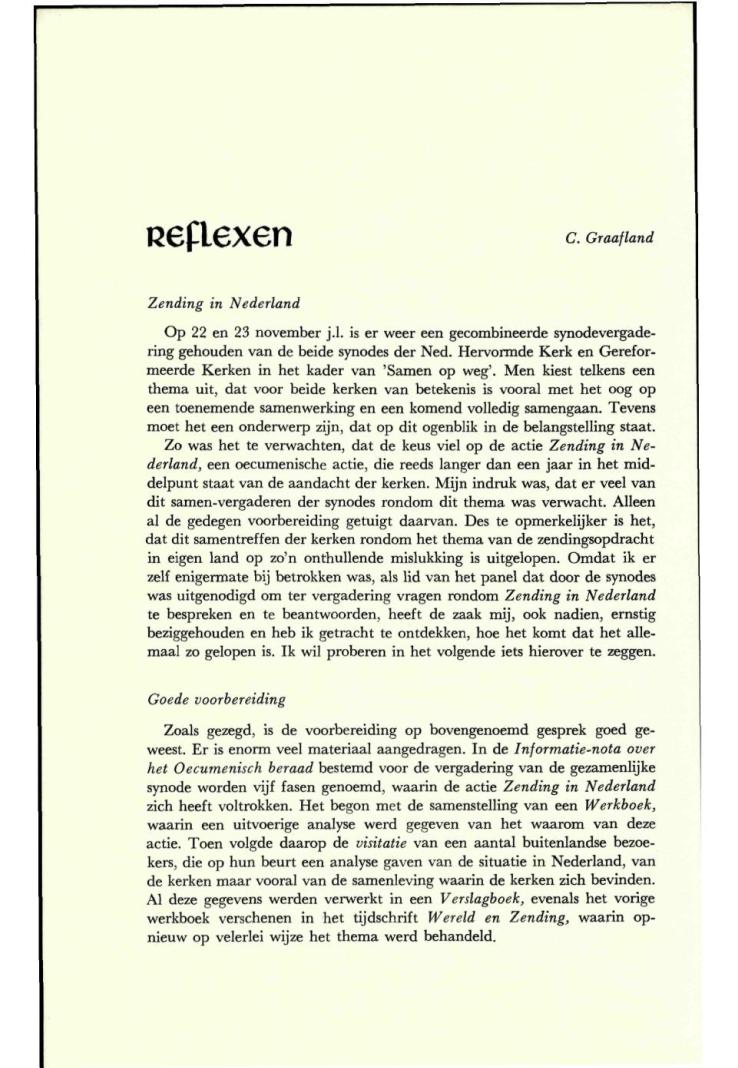 Reflexen

C. Graafland

Zending in Nederland

Op 22 en 23 november j.l. is er weer een gecombineerde synodevergadering gehouden van de beide synodes der Ned. Hervormde Kerk en Gereformeerde Kerken in het kader van 'Samen op weg'. Men kiest telkens een thema uit, dat voor beide kerken van betekenis is vooral met het oog op een toenemende samenwerking en een komend volledig samengaan. Tevens moet het een onderwerp zijn, dat op dit ogenblik in de belangstelling staat.

Zo was het te verwachten, dat de keus viel op de actie Zending in Nederland, een oecumenische actie, die reeds langer dan een jaar in het middelpunt staat van de aandacht der kerken. Mijn indruk was, dat er veel van dit samen-vergaderen der synodes rondom dit thema was verwacht. Alleen al de gedegen voorbereiding getuigt daarvan. Des te opmerkelijker is het, dat dit samentreffen der kerken rondom het thema van de zendingsopdracht in eigen land op zo'n onthullende mislukking is uitgelopen. Omdat ik er zelf enigermate bij betrokken was, als lid van het panel dat door de synodes was uitgenodigd om ter vergadering vragen rondom Zending in Nederland te bespreken en te beantwoorden, heeft de zaak mij, ook nadien, ernstig beziggehouden en heb ik getracht te ontdekken, hoe het komt dat het allemaal zo gelopen is. Ik wil proberen in het volgende iets hierover te zeggen.

Goede voorbereiding

Zoals gezegd, is de voorbereiding op bovengenoemd gesprek goed geweest. Er is enorm veel materiaal aangedragen. In de Informatie-nota over het Oecumenisch beraad bestemd voor de vergadering van de gezamenlijke synode worden vijf fasen genoemd, waarin de actie Zending in Nederland zich heeft voltrokken. Het begon met de samenstelling van een Werkboek, waarin een uitvoerige analyse werd gegeven van het waarom van deze actie. Toen volgde daarop de visitatie van een aantal buitenlandse bezoekers, die op hun beurt een analyse gaven van de situatie in Nederland, van de kerken maar vooral van de samenleving waarin de kerken zich bevinden. Al deze gegevens werden verwerkt in een Verslagboek, evenals het vorige werkboek verschenen in het tijdschrift Wereld en Zending, waarin opnieuw op velerlei wijze het thema werd behandeld.